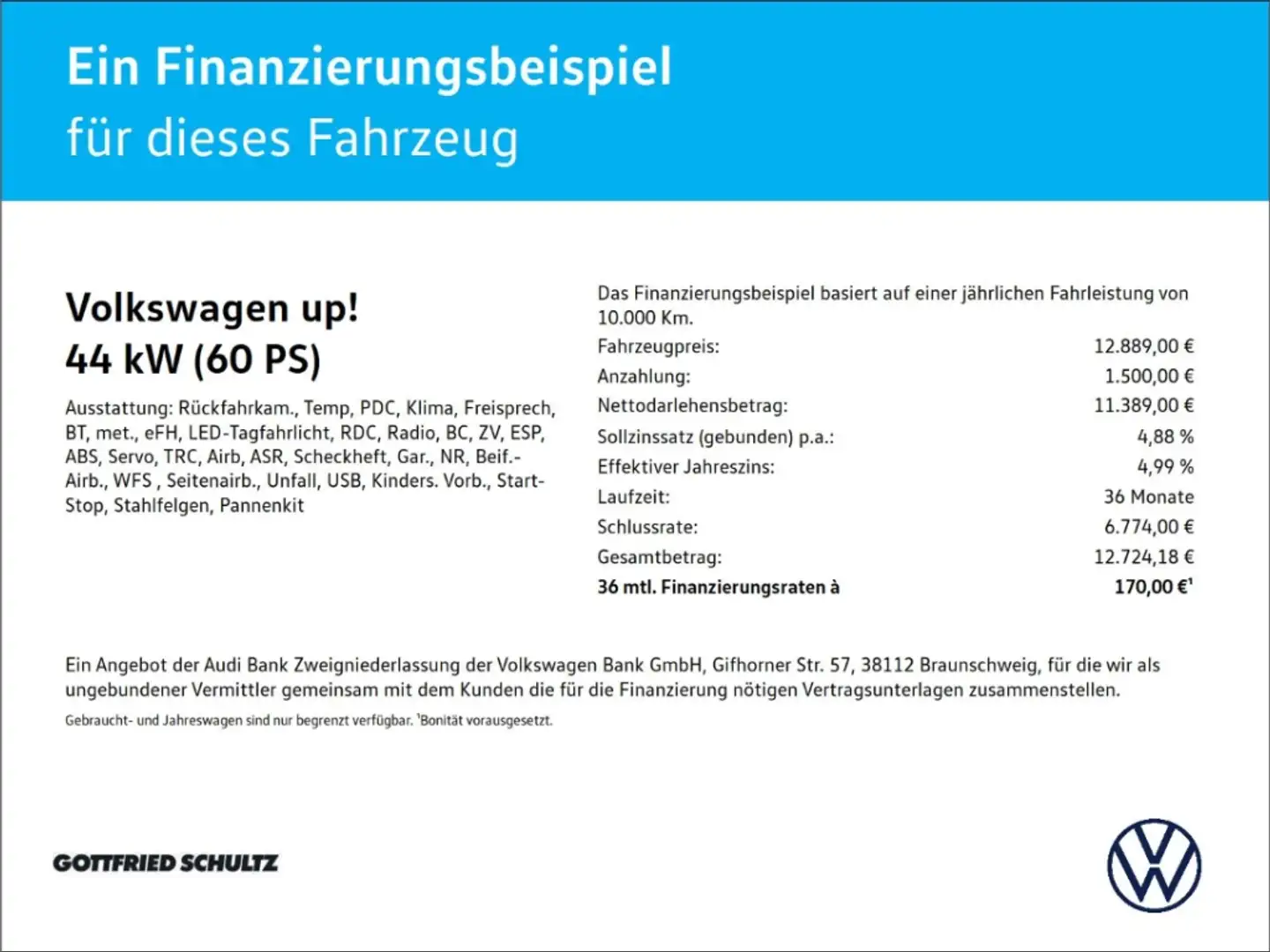 Ein Finanzierungsbeispiel
für dieses Fahrzeug

Volkswagen up!
44 kW (60 PS)

Ausstattung: Rückfahrkam., Temp, PDC, Klima, Freisprech, BT, met., eFH, LED-Tagfahrlicht, RDC, Radio, BC, ZV, ESP, ABS, Servo, TRC, Airb, ASR, Scheckheft, Gar., NR, Beif.-Airb., WFS , Seitenairb., Unfall, USB, Kinders. Vorb., Start-Stop, Stahlfelgen, Pannenkit

Das Finanzierungsbeispiel basiert auf einer jährlichen Fahrleistung von 10.000 Km.
Fahrzeugpreis: 12.889,00 €
Anzahlung: 1.500,00 €
Nettodarlehensbetrag: 11.389,00 €
Sollzinssatz (gebunden) p.a.: 4,88 %
Effektiver Jahreszins: 4,99 %
Laufzeit: 36 Monate
Schlussrate: 6.774,00 €
Gesamtbetrag: 12.724,18 €
36 mtl. Finanzierungsraten à 170,00 €$^{1}$

Ein Angebot der Audi Bank Zweigniederlassung der Volkswagen Bank GmbH, Gifhorner Str. 57, 38112 Braunschweig, für die wir als ungebundener Vermittler gemeinsam mit dem Kunden die für die Finanzierung nötigen Vertragsunterlagen zusammenstellen.

Gebraucht- und Jahreswagen sind nur begrenzt verfügbar. $^{1}$Bonität vorausgesetzt.

GOTTFRIED SCHULTZ